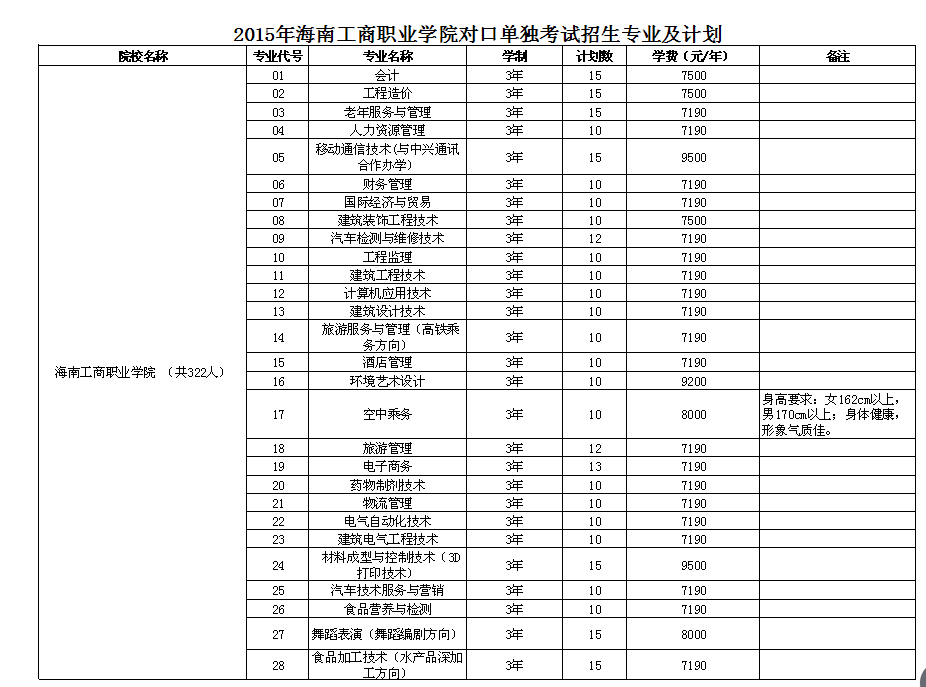 2015年海南工商职业学院对口单独考试招生专业及计划

| 院校名称 | 专业代号 | 专业名称 | 学制 | 计划数 | 学费（元/年） | 备注 |
|---|---|---|---|---|---|---|
| 海南工商职业学院 （共322人） | 01 | 会计 | 3年 | 15 | 7500 | |
| | 02 | 工程造价 | 3年 | 15 | 7500 | |
| | 03 | 老年服务与管理 | 3年 | 15 | 7190 | |
| | 04 | 人力资源管理 | 3年 | 10 | 7190 | |
| | 05 | 移动通信技术(与中兴通讯合作办学) | 3年 | 15 | 9500 | |
| | 06 | 财务管理 | 3年 | 10 | 7190 | |
| | 07 | 国际经济与贸易 | 3年 | 10 | 7190 | |
| | 08 | 建筑装饰工程技术 | 3年 | 10 | 7500 | |
| | 09 | 汽车检测与维修技术 | 3年 | 12 | 7190 | |
| | 10 | 工程监理 | 3年 | 10 | 7190 | |
| | 11 | 建筑工程技术 | 3年 | 10 | 7190 | |
| | 12 | 计算机应用技术 | 3年 | 10 | 7190 | |
| | 13 | 建筑设计技术 | 3年 | 10 | 7190 | |
| | 14 | 旅游服务与管理（高铁乘务方向） | 3年 | 10 | 7190 | |
| | 15 | 酒店管理 | 3年 | 10 | 7190 | |
| | 16 | 环境艺术设计 | 3年 | 10 | 9200 | |
| | 17 | 空中乘务 | 3年 | 10 | 8000 | 身高要求：女162cm以上，男170cm以上；身体健康，形象气质佳。 |
| | 18 | 旅游管理 | 3年 | 12 | 7190 | |
| | 19 | 电子商务 | 3年 | 13 | 7190 | |
| | 20 | 药物制剂技术 | 3年 | 10 | 7190 | |
| | 21 | 物流管理 | 3年 | 10 | 7190 | |
| | 22 | 电气自动化技术 | 3年 | 10 | 7190 | |
| | 23 | 建筑电气工程技术 | 3年 | 10 | 7190 | |
| | 24 | 材料成型与控制技术（3D打印技术） | 3年 | 15 | 9500 | |
| | 25 | 汽车技术服务与营销 | 3年 | 10 | 7190 | |
| | 26 | 食品营养与检测 | 3年 | 10 | 7190 | |
| | 27 | 舞蹈表演（舞蹈编剧方向） | 3年 | 15 | 8000 | |
| | 28 | 食品加工技术（水产品深加工方向） | 3年 | 15 | 7190 | |